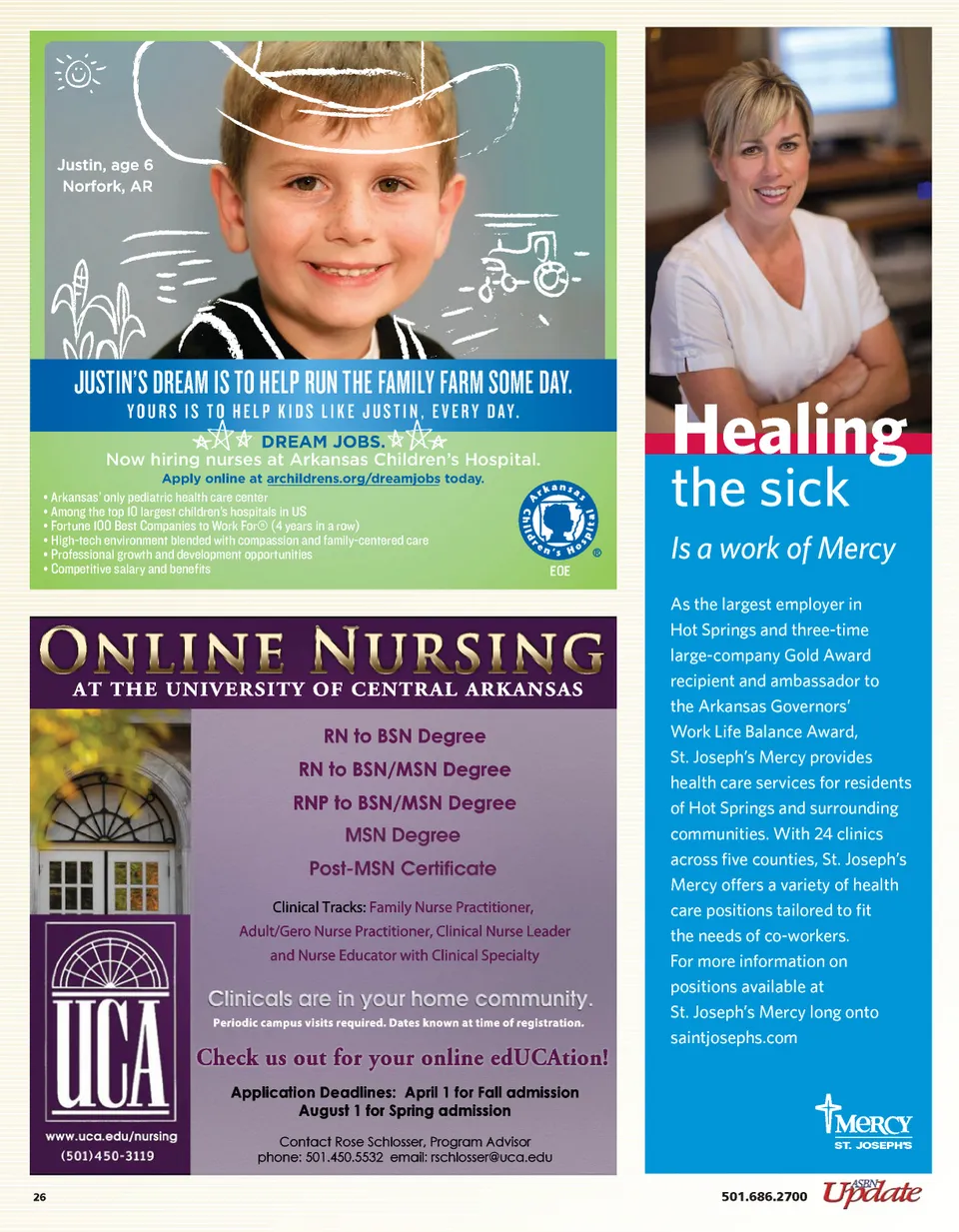 Justin, age 6
Norfork, AR

JUSTIN'S DREAM IS TO HELP RUN THE FAMILY FARM SOME DAY.
YOURS IS TO HELP KIDS LIKE JUSTIN, EVERY DAY.

DREAM JOBS.
Now hiring nurses at Arkansas Children's Hospital.
Apply online at archildrens.org/dreamjobs today.

• Arkansas' only pediatric health care center
• Among the top 10 largest children's hospitals in US
• Fortune 100 Best Companies to Work For® (4 years in a row)
• High-tech environment blended with compassion and family-centered care
• Professional growth and development opportunities
• Competitive salary and benefits

Arkansas Children's Hospital ®
EOE

ONLINE NURSING
AT THE UNIVERSITY OF CENTRAL ARKANSAS

RN to BSN Degree
RN to BSN/MSN Degree
RNP to BSN/MSN Degree
MSN Degree
Post-MSN Certificate

Clinical Tracks: Family Nurse Practitioner, Adult/Gero Nurse Practitioner, Clinical Nurse Leader and Nurse Educator with Clinical Specialty

Clinicals are in your home community.
Periodic campus visits required. Dates known at time of registration.

Check us out for your online edUCAtion!

Application Deadlines: April 1 for Fall admission
August 1 for Spring admission

Contact Rose Schlosser, Program Advisor
phone: 501.450.5532 email: rschlosser@uca.edu

UCA
www.uca.edu/nursing
(501)450-3119

Healing
the sick
Is a work of Mercy

As the largest employer in Hot Springs and three-time large-company Gold Award recipient and ambassador to the Arkansas Governors' Work Life Balance Award, St. Joseph's Mercy provides health care services for residents of Hot Springs and surrounding communities. With 24 clinics across five counties, St. Joseph's Mercy offers a variety of health care positions tailored to fit the needs of co-workers. For more information on positions available at St. Joseph's Mercy long onto saintjosephs.com

MERCY
ST. JOSEPH'S

26

501.686.2700

ASBN Update